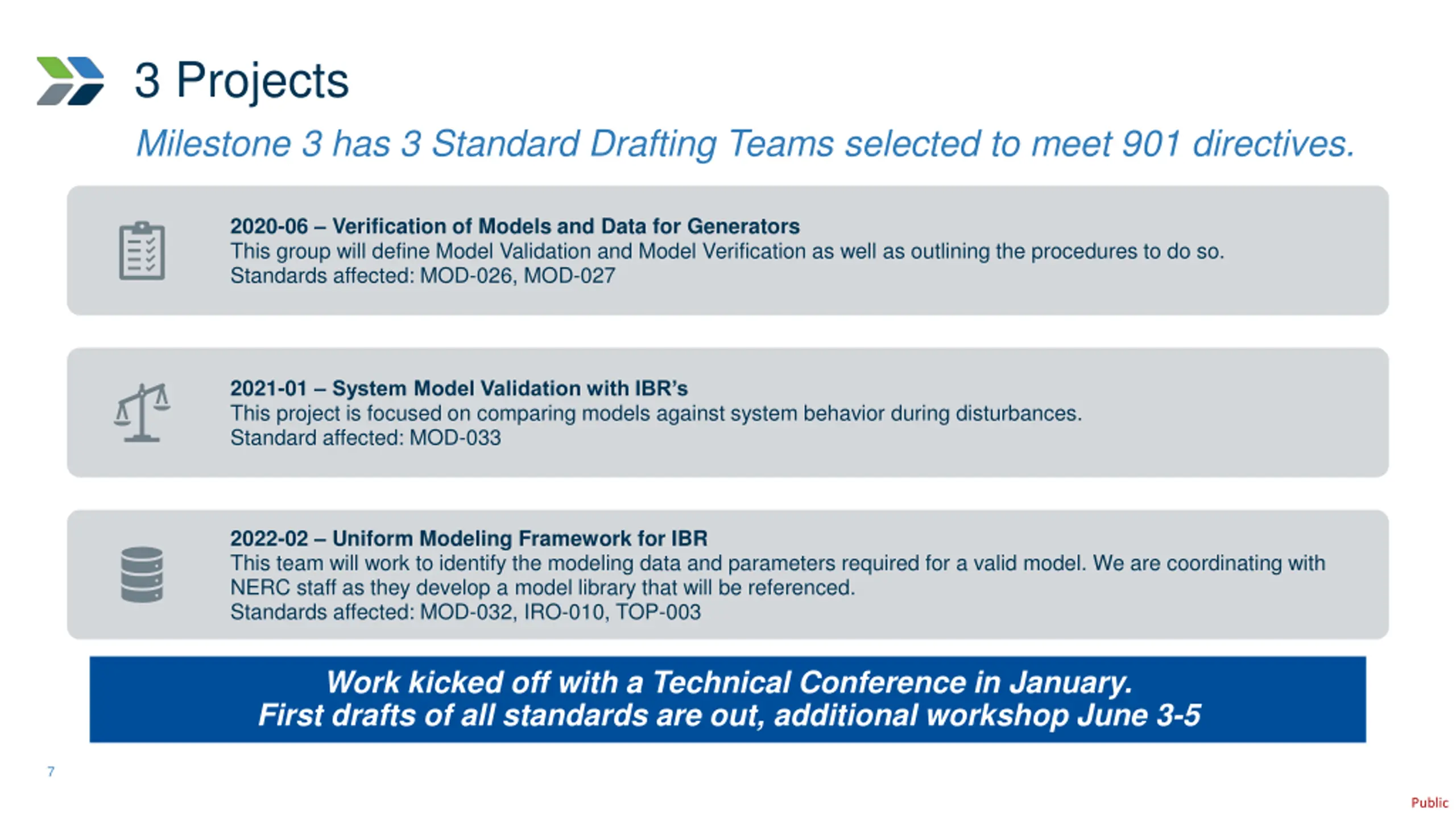 3 Projects

Milestone 3 has 3 Standard Drafting Teams selected to meet 901 directives.

2020-06 – Verification of Models and Data for Generators
This group will define Model Validation and Model Verification as well as outlining the procedures to do so.
Standards affected: MOD-026, MOD-027

2021-01 – System Model Validation with IBR's
This project is focused on comparing models against system behavior during disturbances.
Standard affected: MOD-033

2022-02 – Uniform Modeling Framework for IBR
This team will work to identify the modeling data and parameters required for a valid model. We are coordinating with NERC staff as they develop a model library that will be referenced.
Standards affected: MOD-032, IRO-010, TOP-003

Work kicked off with a Technical Conference in January.
First drafts of all standards are out, additional workshop June 3-5

7

Public